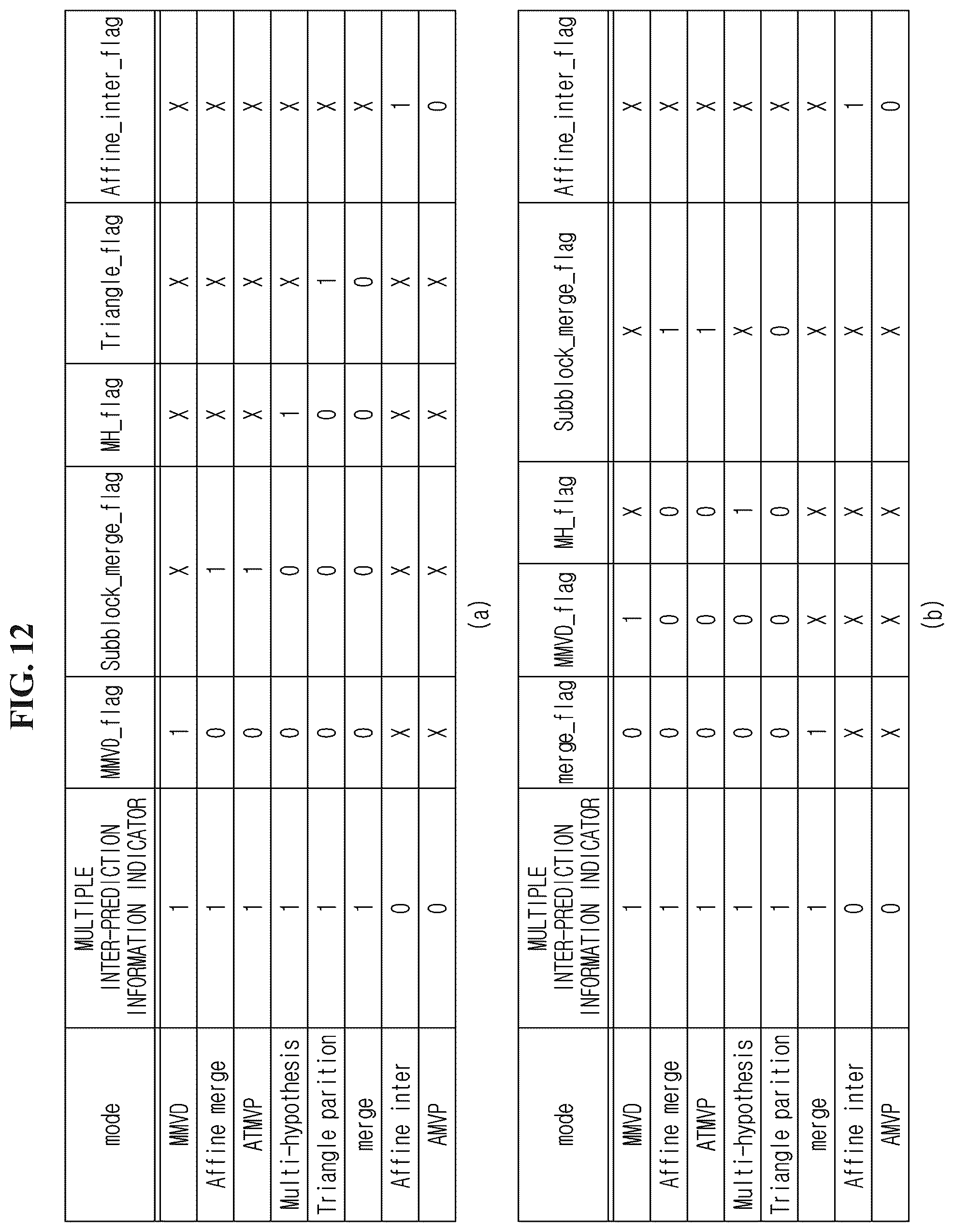 FIG. 12

| mode | MULTIPLE INTER-PREDICTION INFORMATION INDICATOR | MMVD_flag | Subblock_merge_flag | MH_flag | Triangle_flag | Affine_inter_flag |
|---|---|---|---|---|---|---|
| MMVD | 1 | 1 | X | X | X | X |
| Affine merge | 1 | 0 | 1 | X | X | X |
| ATMVP | 1 | 0 | 1 | X | X | X |
| Multi-hypothesis | 1 | 0 | 0 | 1 | X | X |
| Triangle parition | 1 | 0 | 0 | 0 | 1 | X |
| merge | 1 | 0 | 0 | 0 | 0 | X |
| Affine inter | 0 | X | X | X | X | 1 |
| AMVP | 0 | X | X | X | X | 0 |

(a)

| mode | MULTIPLE INTER-PREDICTION INFORMATION INDICATOR | merge_flag | MMVD_flag | MH_flag | Subblock_merge_flag | Affine_inter_flag |
|---|---|---|---|---|---|---|
| MMVD | 1 | 0 | 1 | X | X | X |
| Affine merge | 1 | 0 | 0 | 0 | 1 | X |
| ATMVP | 1 | 0 | 0 | 0 | 1 | X |
| Multi-hypothesis | 1 | 0 | 0 | 1 | X | X |
| Triangle parition | 1 | 0 | 0 | 0 | 0 | X |
| merge | 1 | 1 | X | X | X | X |
| Affine inter | 0 | X | X | X | X | 1 |
| AMVP | 0 | X | X | X | X | 0 |

(b)